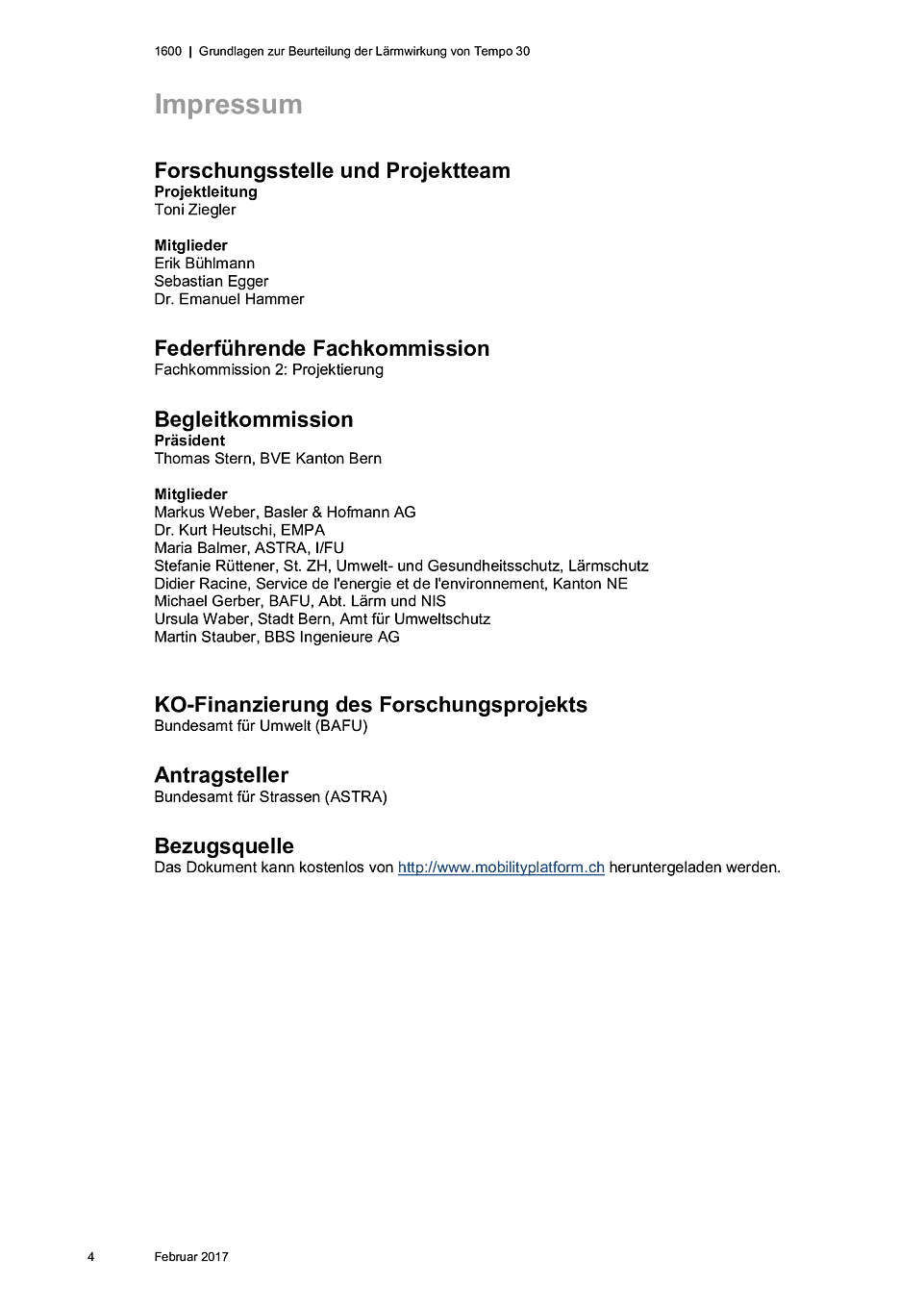 1600 | Grundlagen zur Beurteilung der Lärmwirkung von Tempo 30

Impressum

Forschungsstelle und Projektteam
Projektleitung
Toni Ziegler

Mitglieder
Erik Bühlmann
Sebastian Egger
Dr. Emanuel Hammer

Federführende Fachkommission
Fachkommission 2: Projektierung

Begleitkommission
Präsident
Thomas Stern, BVE Kanton Bern

Mitglieder
Markus Weber, Basler & Hofmann AG
Dr. Kurt Heutschi, EMPA
Maria Balmer, ASTRA, I/FU
Stefanie Rüttener, St. ZH, Umwelt- und Gesundheitsschutz, Lärmschutz
Didier Racine, Service de l'energie et de l'environnement, Kanton NE
Michael Gerber, BAFU, Abt. Lärm und NIS
Ursula Waber, Stadt Bern, Amt für Umweltschutz
Martin Stauber, BBS Ingenieure AG

KO-Finanzierung des Forschungsprojekts
Bundesamt für Umwelt (BAFU)

Antragsteller
Bundesamt für Strassen (ASTRA)

Bezugsquelle
Das Dokument kann kostenlos von http://www.mobilityplatform.ch heruntergeladen werden.

4 Februar 2017